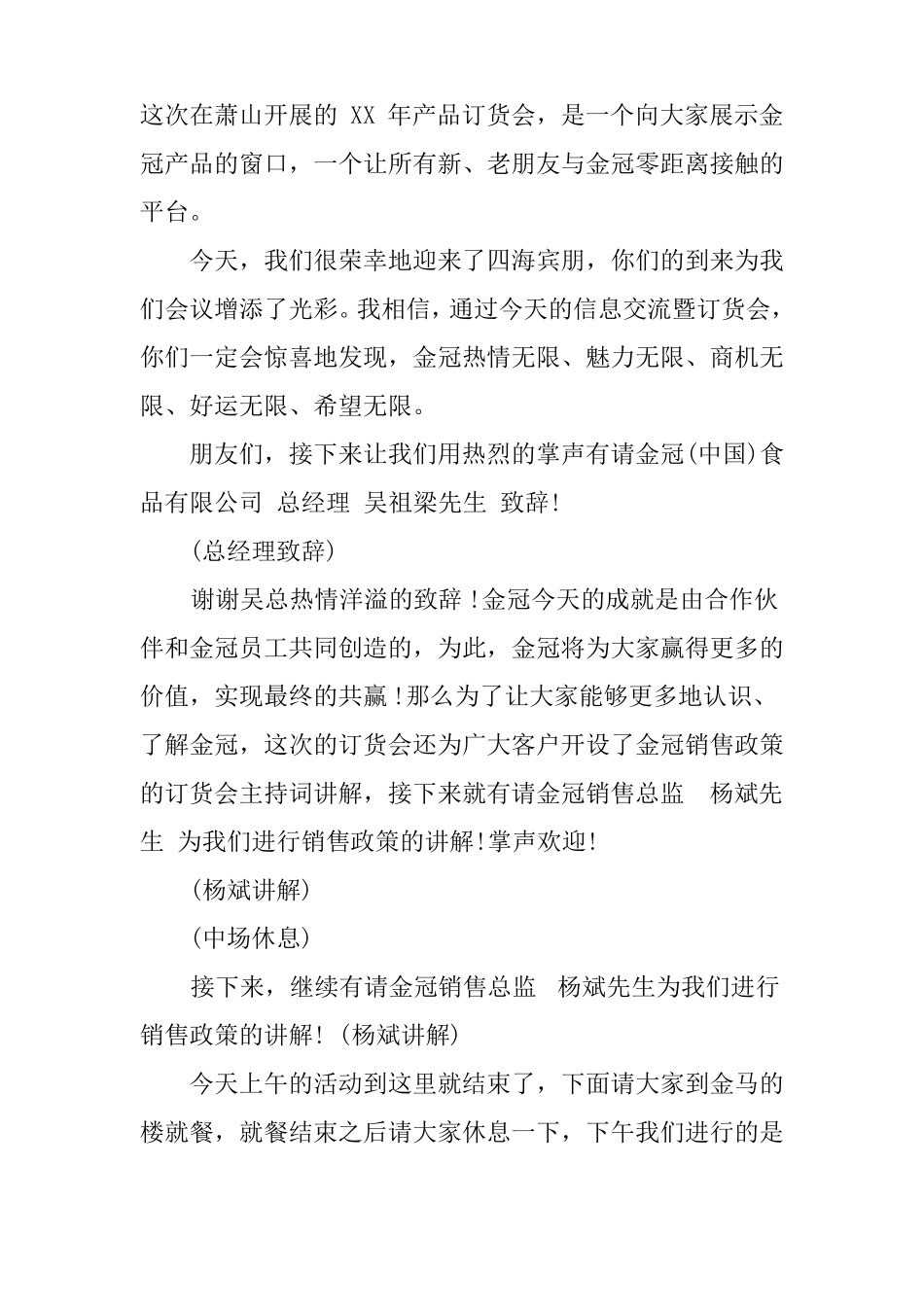 这次在萧山开展的 XX 年产品订货会，是一个向大家展示金冠产品的窗口，一个让所有新、老朋友与金冠零距离接触的平台。

今天，我们很荣幸地迎来了四海宾朋，你们的到来为我们会议增添了光彩。我相信，通过今天的信息交流暨订货会，你们一定会惊喜地发现，金冠热情无限、魅力无限、商机无限、好运无限、希望无限。

朋友们，接下来让我们用热烈的掌声有请金冠(中国)食品有限公司 总经理 吴祖梁先生 致辞!

(总经理致辞)

谢谢吴总热情洋溢的致辞！金冠今天的成就是由合作伙伴和金冠员工共同创造的，为此，金冠将为大家赢得更多的价值，实现最终的共赢！那么为了让大家能够更多地认识、了解金冠，这次的订货会还为广大客户开设了金冠销售政策的订货会主持词讲解，接下来就有请金冠销售总监 杨斌先生 为我们进行销售政策的讲解!掌声欢迎!

(杨斌讲解)

(中场休息)

接下来，继续有请金冠销售总监 杨斌先生为我们进行销售政策的讲解! (杨斌讲解)

今天上午的活动到这里就结束了，下面请大家到金马的楼就餐，就餐结束之后请大家休息一下，下午我们进行的是